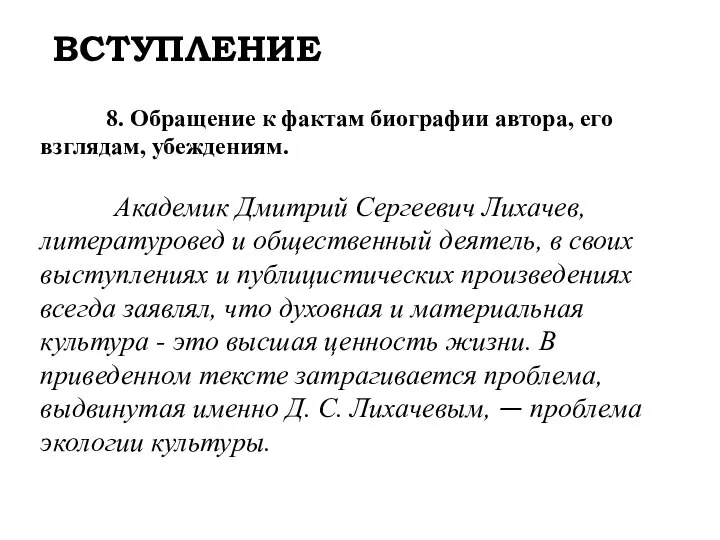 ВСТУПЛЕНИЕ

8. Обращение к фактам биографии автора, его взглядам, убеждениям.

Академик Дмитрий Сергеевич Лихачев, литературовед и общественный деятель, в своих выступлениях и публицистических произведениях всегда заявлял, что духовная и материальная культура - это высшая ценность жизни. В приведенном тексте затрагивается проблема, выдвинутая именно Д. С. Лихачевым, — проблема экологии культуры.